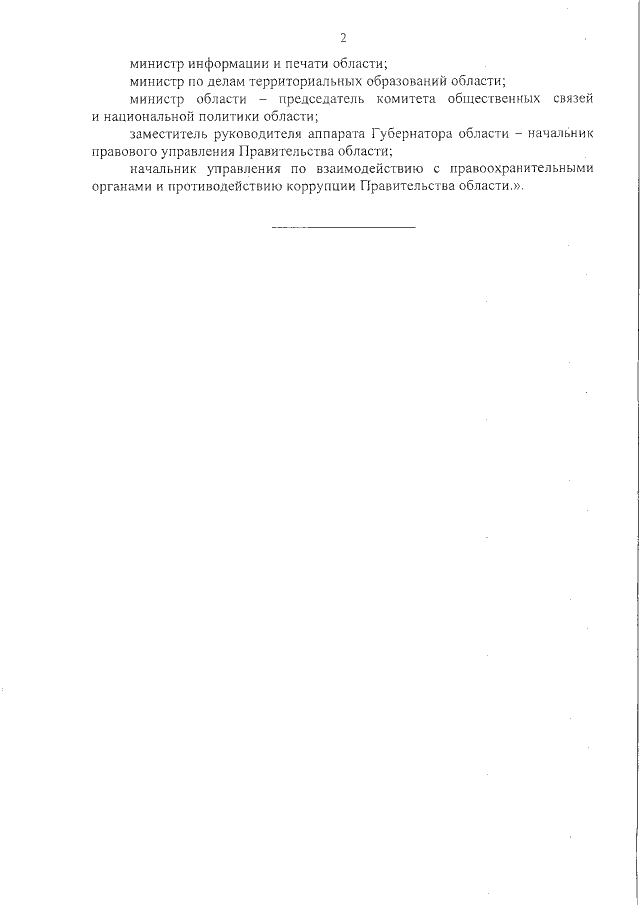 2

министр информации и печати области;

министр по делам территориальных образований области;

министр области – председатель комитета общественных связей и национальной политики области;

заместитель руководителя аппарата Губернатора области – начальник правового управления Правительства области;

начальник управления по взаимодействию с правоохранительными органами и противодействию коррупции Правительства области.».